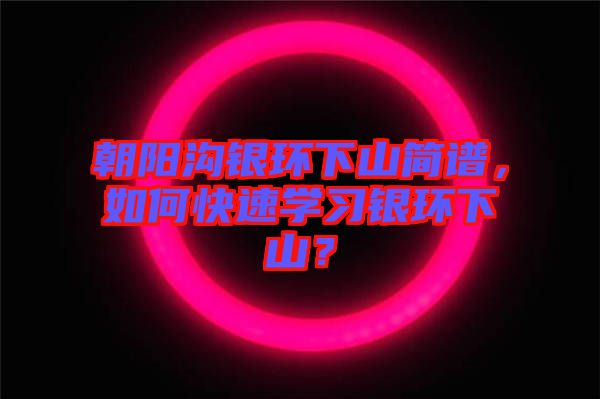 朝阳沟银环下山简谱，如何快速学习银环下山？